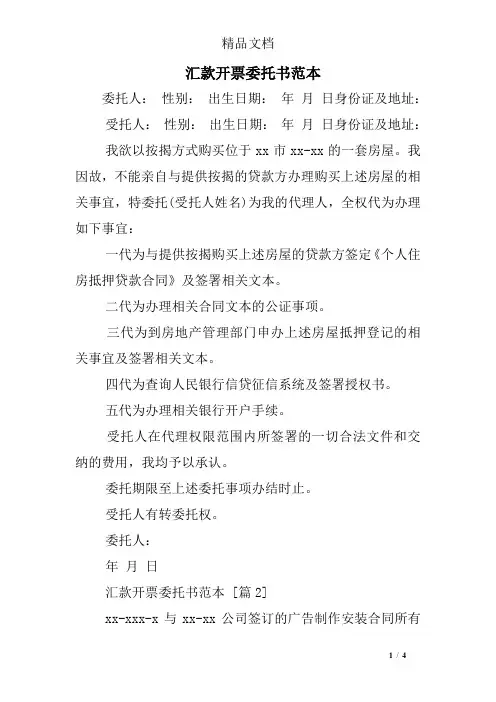 精品文档

汇款开票委托书范本

委托人： 性别： 出生日期： 年 月 日身份证及地址：

受托人： 性别： 出生日期： 年 月 日身份证及地址：

我欲以按揭方式购买位于 xx 市 xx-xx 的一套房屋。我因故，不能亲自与提供按揭的贷款方办理购买上述房屋的相关事宜，特委托(受托人姓名)为我的代理人，全权代为办理如下事宜：

一代为与提供按揭购买上述房屋的贷款方签定《个人住房抵押贷款合同》及签署相关文本。

二代为办理相关合同文本的公证事项。

三代为到房地产管理部门申办上述房屋抵押登记的相关事宜及签署相关文本。

四代为查询人民银行信贷征信系统及签署授权书。

五代为办理相关银行开户手续。

受托人在代理权限范围内所签署的一切合法文件和交纳的费用，我均予以承认。

委托期限至上述委托事项办结时止。

受托人有转委托权。

委托人：

年 月 日

汇款开票委托书范本 [篇 2]

xx-xxx-x 与 xx-xx 公司签订的广告制作安装合同所有

1 / 4